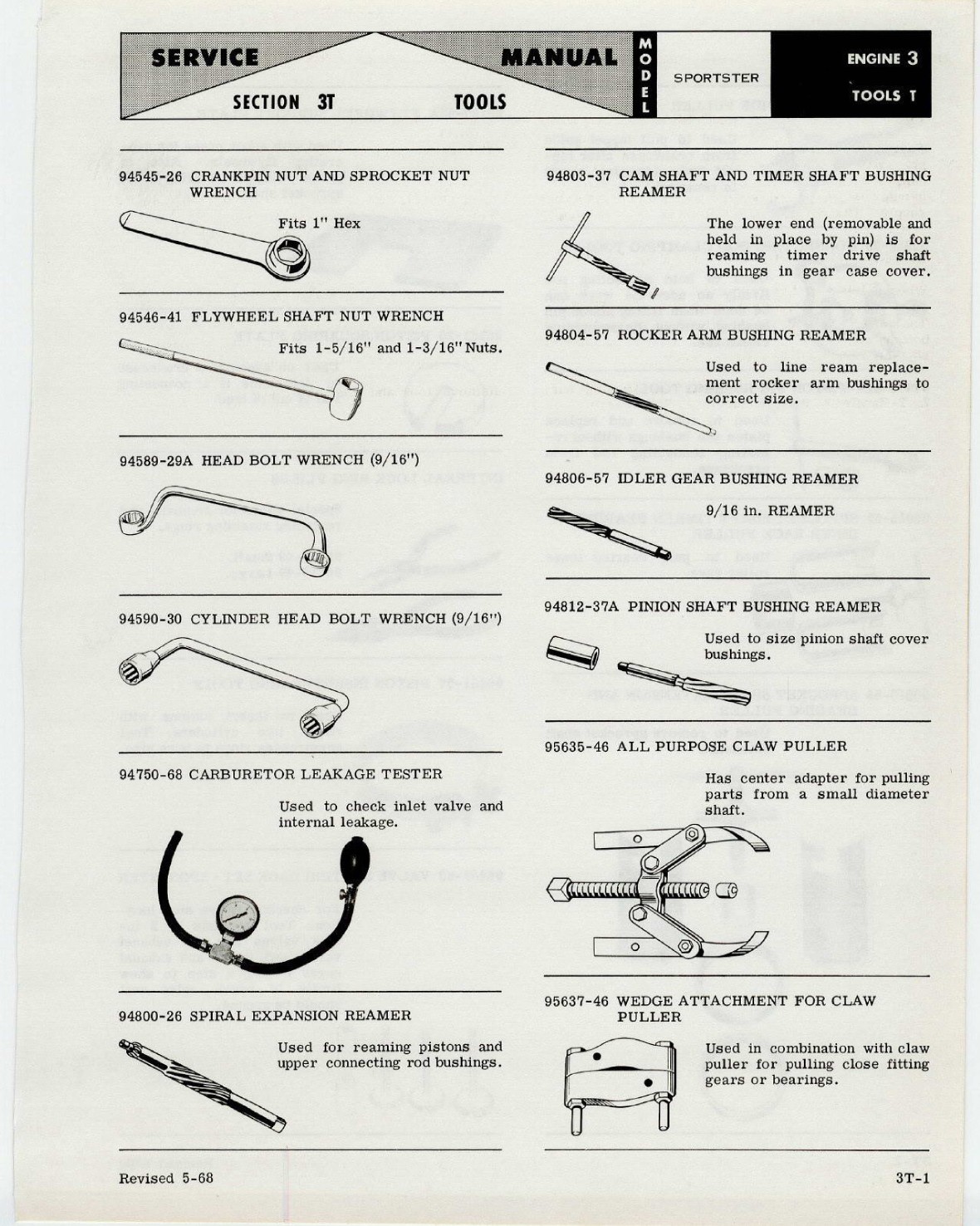 SERVICE MANUAL
SECTION 3T TOOLS
MODEL
SPORTSTER
ENGINE 3
TOOLS T

94545-26 CRANKPIN NUT AND SPROCKET NUT WRENCH

Fits 1" Hex

94546-41 FLYWHEEL SHAFT NUT WRENCH

Fits 1-5/16" and 1-3/16" Nuts.

94589-29A HEAD BOLT WRENCH (9/16")

94590-30 CYLINDER HEAD BOLT WRENCH (9/16")

94750-68 CARBURETOR LEAKAGE TESTER

Used to check inlet valve and internal leakage.

94800-26 SPIRAL EXPANSION REAMER

Used for reaming pistons and upper connecting rod bushings.

94803-37 CAM SHAFT AND TIMER SHAFT BUSHING REAMER

The lower end (removable and held in place by pin) is for reaming timer drive shaft bushings in gear case cover.

94804-57 ROCKER ARM BUSHING REAMER

Used to line ream replacement rocker arm bushings to correct size.

94806-57 IDLER GEAR BUSHING REAMER

9/16 in. REAMER

94812-37A PINION SHAFT BUSHING REAMER

Used to size pinion shaft cover bushings.

95635-46 ALL PURPOSE CLAW PULLER

Has center adapter for pulling parts from a small diameter shaft.

95637-46 WEDGE ATTACHMENT FOR CLAW PULLER

Used in combination with claw puller for pulling close fitting gears or bearings.

Revised 5-68

3T-1